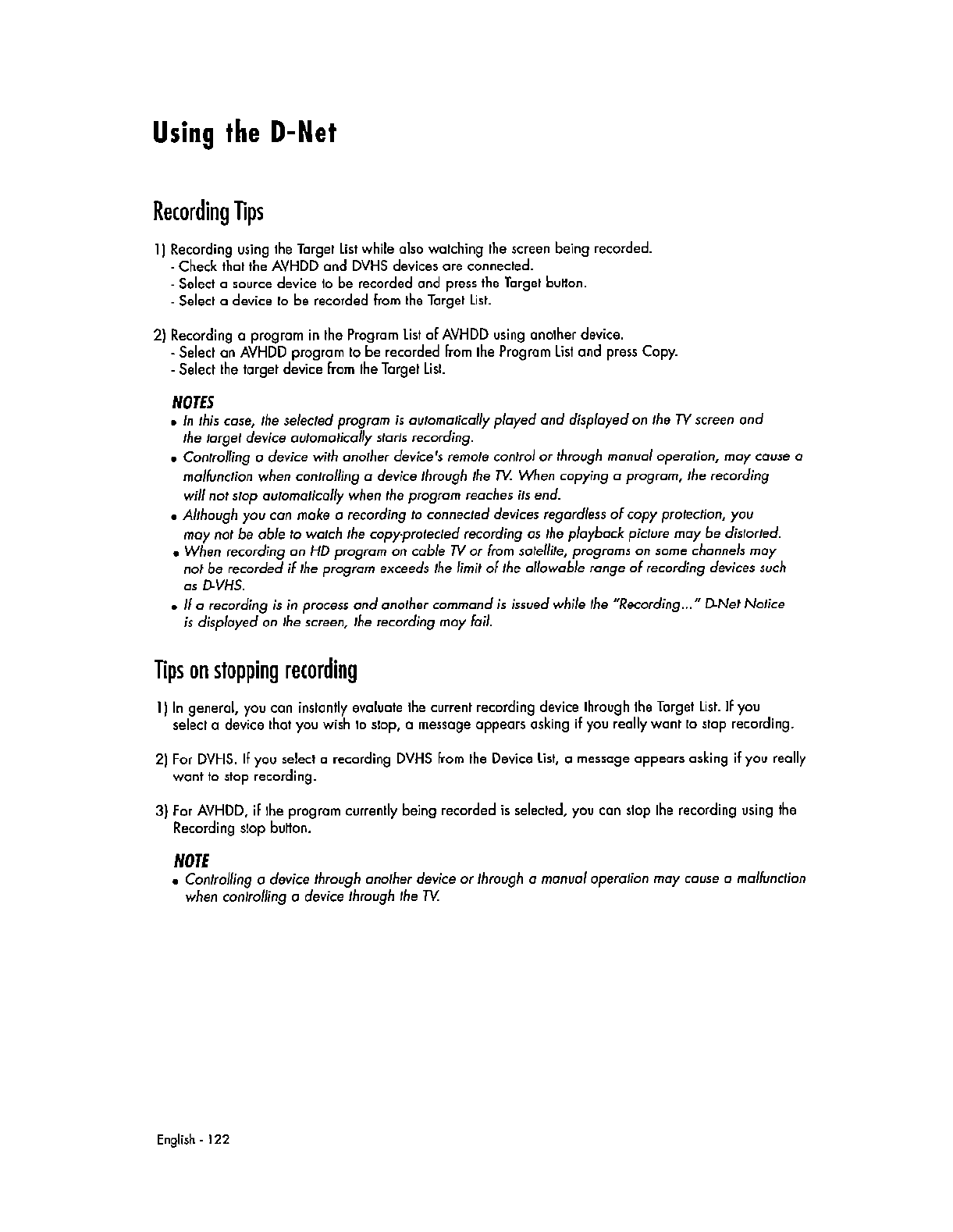 Using the D-Net

Recording Tips

1) Recording using the Target List while also watching the screen being recorded.
- Check that the AVHDD and DVHS devices are connected.
- Select a source device to be recorded and press the Target button.
- Select a device to be recorded from the Target List.

2) Recording a program in the Program List of AVHDD using another device.
- Select an AVHDD program to be recorded from the Program List and press Copy.
- Select the target device from the Target List.

NOTES
• In this case, the selected program is automatically played and displayed on the TV screen and the target device automatically starts recording.
• Controlling a device with another device's remote control or through manual operation, may cause a malfunction when controlling a device through the TV. When copying a program, the recording will not stop automatically when the program reaches its end.
• Although you can make a recording to connected devices regardless of copy protection, you may not be able to watch the copy-protected recording as the playback picture may be distorted.
• When recording an HD program on cable TV or from satellite, programs on some channels may not be recorded if the program exceeds the limit of the allowable range of recording devices such as D-VHS.
• If a recording is in process and another command is issued while the "Recording..." D-Net Notice is displayed on the screen, the recording may fail.

Tips on stopping recording

1) In general, you can instantly evaluate the current recording device through the Target List. If you select a device that you wish to stop, a message appears asking if you really want to stop recording.

2) For DVHS. If you select a recording DVHS from the Device List, a message appears asking if you really want to stop recording.

3) For AVHDD, if the program currently being recorded is selected, you can stop the recording using the Recording stop button.

NOTE
• Controlling a device through another device or through a manual operation may cause a malfunction when controlling a device through the TV.

English - 122